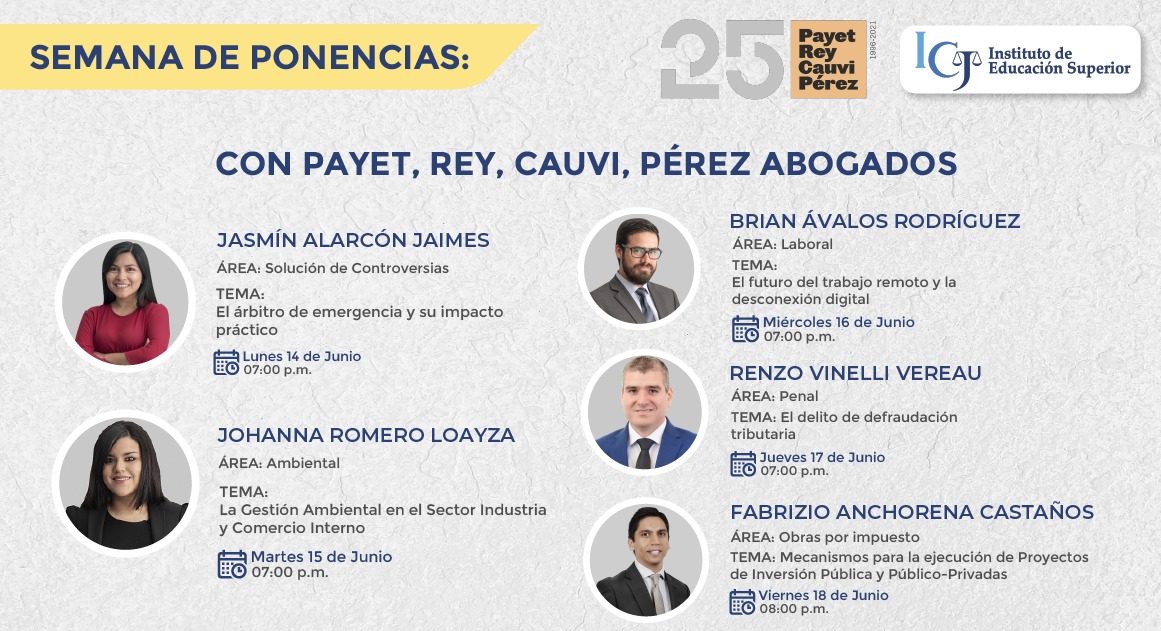 SEMANA DE PONENCIAS:

25 Payet Rey Cauvi Pérez 1996-2021

ICJ Instituto de Educación Superior

CON PAYET, REY, CAUVI, PÉREZ ABOGADOS

JASMÍN ALARCÓN JAIMES
ÁREA: Solución de Controversias
TEMA: El árbitro de emergencia y su impacto práctico
Lunes 14 de Junio
07:00 p.m.

JOHANNA ROMERO LOAYZA
ÁREA: Ambiental
TEMA: La Gestión Ambiental en el Sector Industria y Comercio Interno
Martes 15 de Junio
07:00 p.m.

BRIAN ÁVALOS RODRÍGUEZ
ÁREA: Laboral
TEMA: El futuro del trabajo remoto y la desconexión digital
Miércoles 16 de Junio
07:00 p.m.

RENZO VINELLI VEREAU
ÁREA: Penal
TEMA: El delito de defraudación tributaria
Jueves 17 de Junio
07:00 p.m.

FABRIZIO ANCHORENA CASTAÑOS
ÁREA: Obras por impuesto
TEMA: Mecanismos para la ejecución de Proyectos de Inversión Pública y Público-Privadas
Viernes 18 de Junio
08:00 p.m.